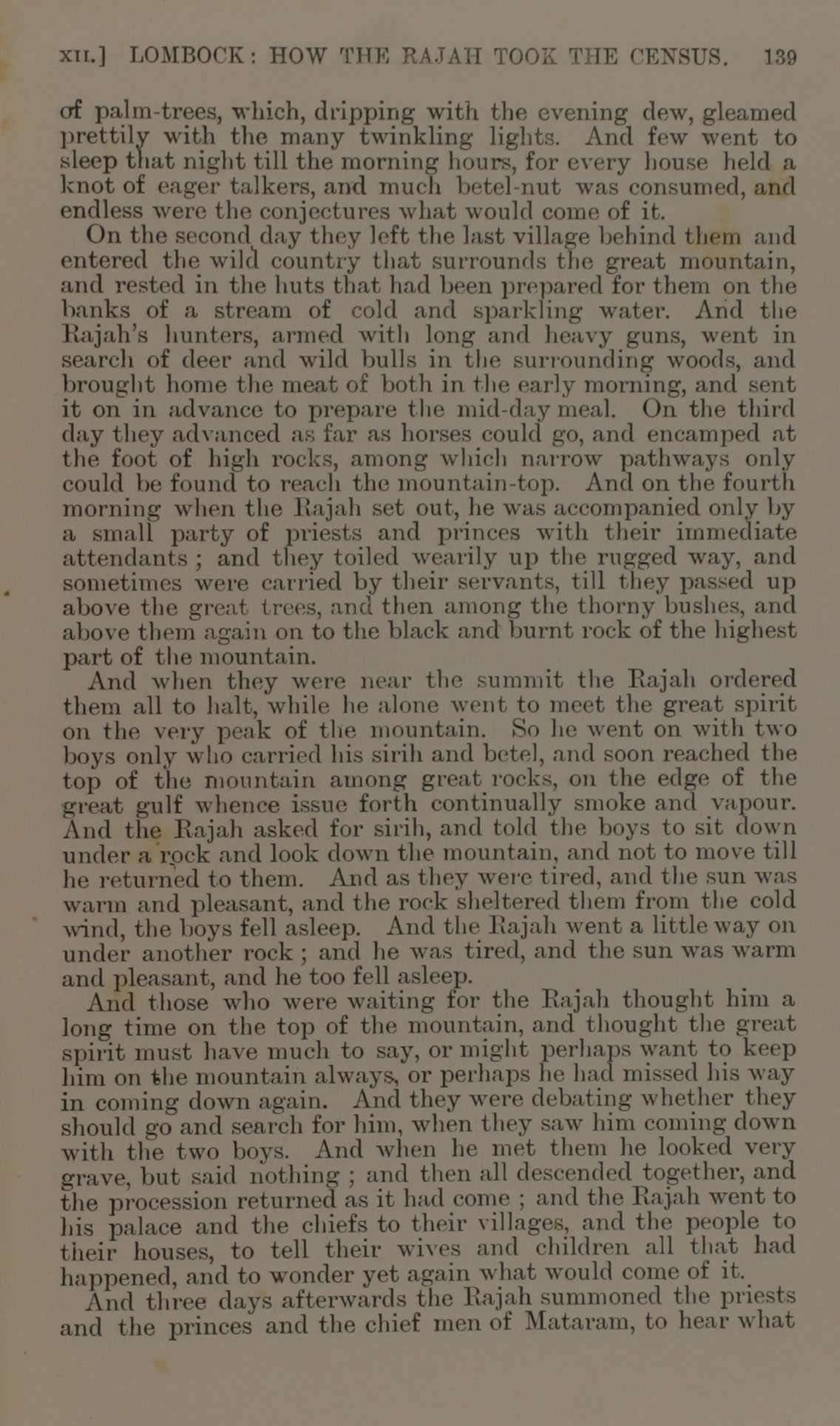 XII.] LOMBOCK: HOW THE RAJAH TOOK THE CENSUS. 139

of palm-trees, which, dripping with the evening dew, gleamed prettily with the many twinkling lights. And few went to sleep that night till the morning hours, for every house held a knot of eager talkers, and much betel-nut was consumed, and endless were the conjectures what would come of it.

On the second day they left the last village behind them and entered the wild country that surrounds the great mountain, and rested in the huts that had been prepared for them on the banks of a stream of cold and sparkling water. And the Rajah's hunters, armed with long and heavy guns, went in search of deer and wild bulls in the surrounding woods, and brought home the meat of both in the early morning, and sent it on in advance to prepare the mid-day meal. On the third day they advanced as far as horses could go, and encamped at the foot of high rocks, among which narrow pathways only could be found to reach the mountain-top. And on the fourth morning when the Rajah set out, he was accompanied only by a small party of priests and princes with their immediate attendants; and they toiled wearily up the rugged way, and sometimes were carried by their servants, till they passed up above the great trees, and then among the thorny bushes, and above them again on to the black and burnt rock of the highest part of the mountain.

And when they were near the summit the Rajah ordered them all to halt, while he alone went to meet the great spirit on the very peak of the mountain. So he went on with two boys only who carried his sirih and betel, and soon reached the top of the mountain among great rocks, on the edge of the great gulf whence issue forth continually smoke and vapour. And the Rajah asked for sirih, and told the boys to sit down under a rock and look down the mountain, and not to move till he returned to them. And as they were tired, and the sun was warm and pleasant, and the rock sheltered them from the cold wind, the boys fell asleep. And the Rajah went a little way on under another rock; and he was tired, and the sun was warm and pleasant, and he too fell asleep.

And those who were waiting for the Rajah thought him a long time on the top of the mountain, and thought the great spirit must have much to say, or might perhaps want to keep him on the mountain always, or perhaps he had missed his way in coming down again. And they were debating whether they should go and search for him, when they saw him coming down with the two boys. And when he met them he looked very grave, but said nothing; and then all descended together, and the procession returned as it had come; and the Rajah went to his palace and the chiefs to their villages, and the people to their houses, to tell their wives and children all that had happened, and to wonder yet again what would come of it.

And three days afterwards the Rajah summoned the priests and the princes and the chief men of Mataram, to hear what